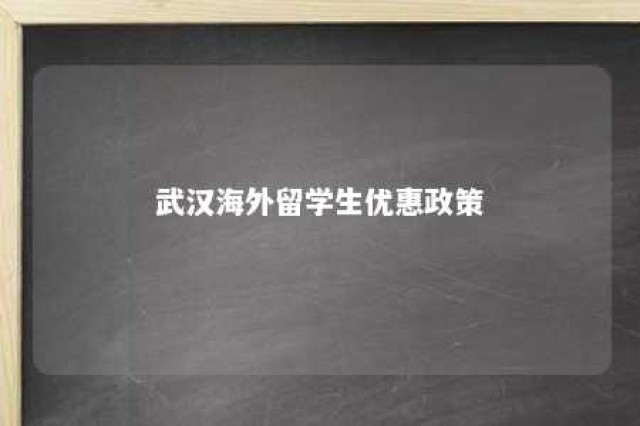 武汉海外留学生优惠政策